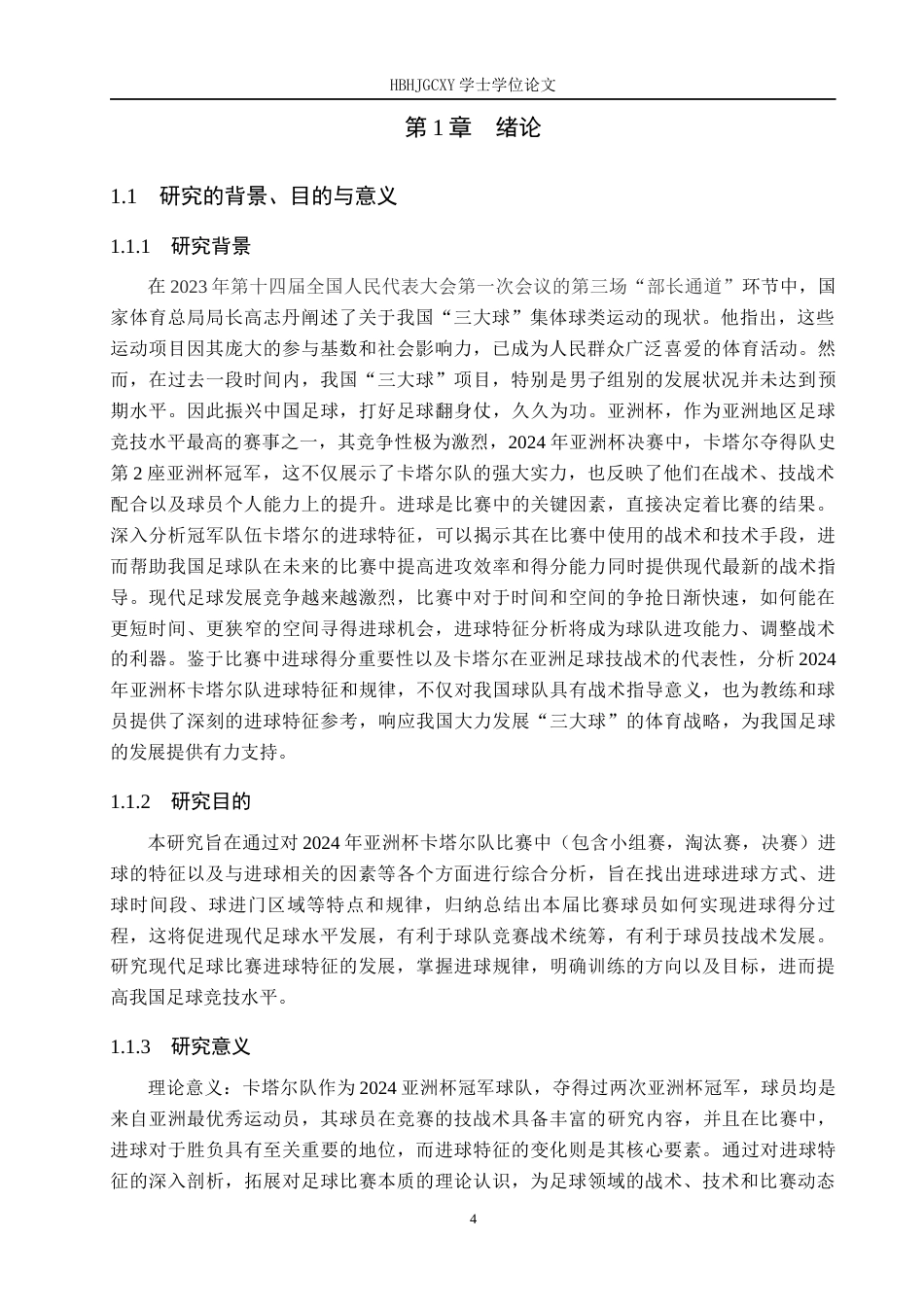 HBHJGCXY 学士学位论文

第 1 章　绪论

1.1　研究的背景、目的与意义

1.1.1　研究背景

在 2023 年第十四届全国人民代表大会第一次会议的第三场“部长通道”环节中，国家体育总局局长高志丹阐述了关于我国“三大球”集体球类运动的现状。他指出，这些运动项目因其庞大的参与基数和社会影响力，已成为人民群众广泛喜爱的体育活动。然而，在过去一段时间内，我国“三大球”项目，特别是男子组别的发展状况并未达到预期水平。因此振兴中国足球，打好足球翻身仗，久久为功。亚洲杯，作为亚洲地区足球竞技水平最高的赛事之一，其竞争性极为激烈，2024 年亚洲杯决赛中，卡塔尔夺得队史第 2 座亚洲杯冠军，这不仅展示了卡塔尔队的强大实力，也反映了他们在战术、技战术配合以及球员个人能力上的提升。进球是比赛中的关键因素，直接决定着比赛的结果。深入分析冠军队伍卡塔尔的进球特征，可以揭示其在比赛中使用的战术和技术手段，进而帮助我国足球队在未来的比赛中提高进攻效率和得分能力同时提供现代最新的战术指导。现代足球发展竞争越来越激烈，比赛中对于时间和空间的争抢日渐快速，如何能在更短时间、更狭窄的空间寻得进球机会，进球特征分析将成为球队进攻能力、调整战术的利器。鉴于比赛中进球得分重要性以及卡塔尔在亚洲足球技战术的代表性，分析 2024 年亚洲杯卡塔尔队进球特征和规律，不仅对我国球队具有战术指导意义，也为教练和球员提供了深刻的进球特征参考，响应我国大力发展“三大球”的体育战略，为我国足球的发展提供有力支持。

1.1.2　研究目的

本研究旨在通过对 2024 年亚洲杯卡塔尔队比赛中（包含小组赛，淘汰赛，决赛）进球的特征以及与进球相关的因素等各个方面进行综合分析，旨在找出进球进球方式、进球时间段、球进门区域等特点和规律，归纳总结出本届比赛球员如何实现进球得分过程，这将促进现代足球水平发展，有利于球队竞赛战术统筹，有利于球员技战术发展。研究现代足球比赛进球特征的发展，掌握进球规律，明确训练的方向以及目标，进而提高我国足球竞技水平。

1.1.3　研究意义

理论意义：卡塔尔队作为 2024 亚洲杯冠军球队，夺得过两次亚洲杯冠军，球员均是来自亚洲最优秀运动员，其球员在竞赛的技战术具备丰富的研究内容，并且在比赛中，进球对于胜负具有至关重要的地位，而进球特征的变化则是其核心要素。通过对进球特征的深入剖析，拓展对足球比赛本质的理论认识，为足球领域的战术、技术和比赛动态

4